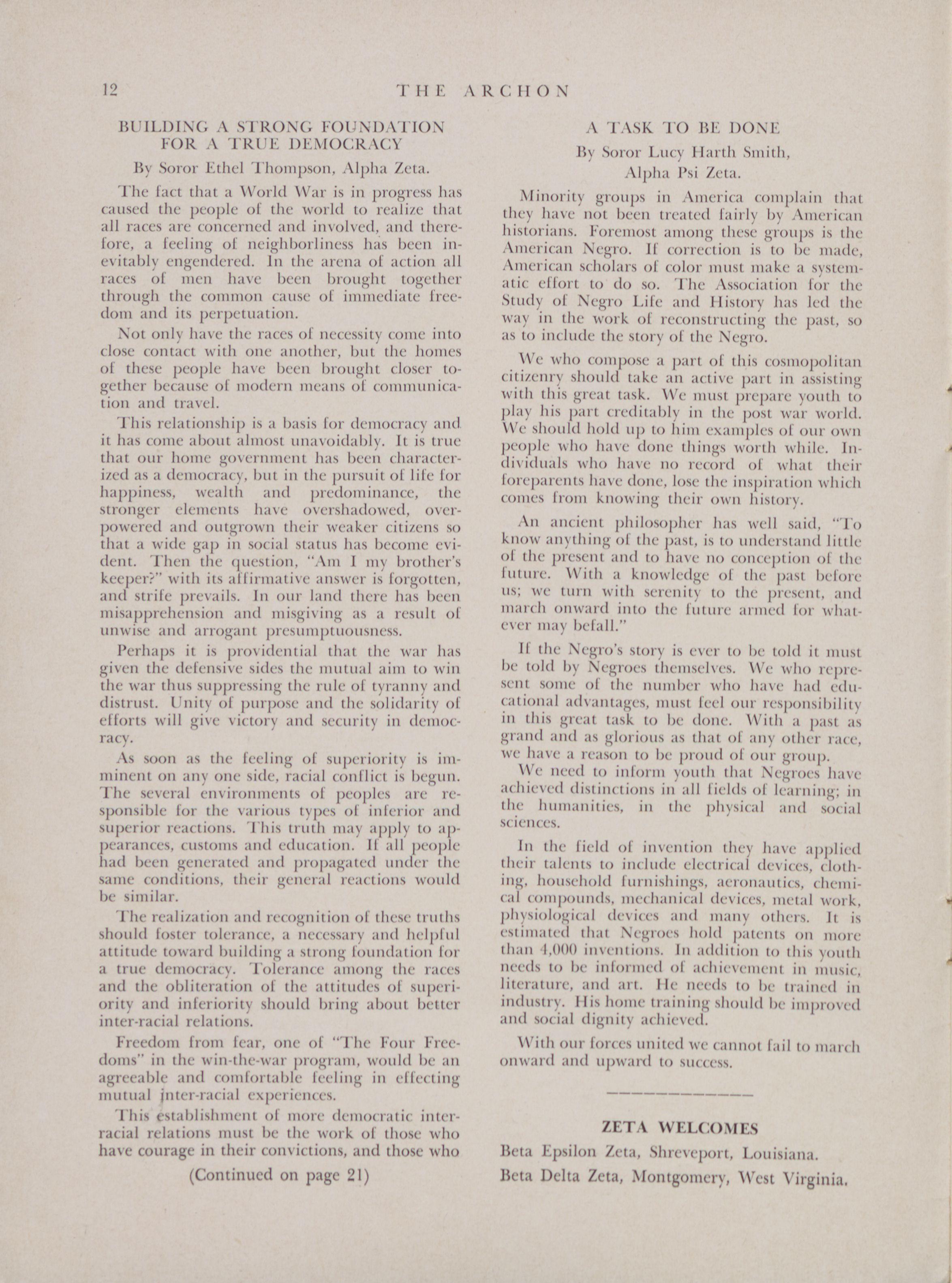 12 THE ARCHON

BUILDING A STRONG FOUNDATION FOR A TRUE DEMOCRACY

By Soror Ethel Thompson, Alpha Zeta.

The fact that a World War is in progress has caused the people of the world to realize that all races are concerned and involved, and therefore, a feeling of neighborliness has been inevitably engendered. In the arena of action all races of men have been brought together through the common cause of immediate freedom and its perpetuation.

Not only have the races of necessity come into close contact with one another, but the homes of these people have been brought closer together because of modern means of communication and travel.

This relationship is a basis for democracy and it has come about almost unavoidably. It is true that our home government has been characterized as a democracy, but in the pursuit of life for happiness, wealth and predominance, the stronger elements have overshadowed, overpowered and outgrown their weaker citizens so that a wide gap in social status has become evident. Then the question, "Am I my brother's keeper?" with its affirmative answer is forgotten, and strife prevails. In our land there has been misapprehension and misgiving as a result of unwise and arrogant presumptuousness.

Perhaps it is providential that the war has given the defensive sides the mutual aim to win the war thus suppressing the rule of tyranny and distrust. Unity of purpose and the solidarity of efforts will give victory and security in democracy.

As soon as the feeling of superiority is imminent on any one side, racial conflict is begun. The several environments of peoples are responsible for the various types of inferior and superior reactions. This truth may apply to appearances, customs and education. If all people had been generated and propagated under the same conditions, their general reactions would be similar.

The realization and recognition of these truths should foster tolerance, a necessary and helpful attitude toward building a strong foundation for a true democracy. Tolerance among the races and the obliteration of the attitudes of superiority and inferiority should bring about better inter-racial relations.

Freedom from fear, one of "The Four Freedoms" in the win-the-war program, would be an agreeable and comfortable feeling in effecting mutual inter-racial experiences.

This establishment of more democratic interracial relations must be the work of those who have courage in their convictions, and those who

(Continued on page 21)

A TASK TO BE DONE

By Soror Lucy Harth Smith, Alpha Psi Zeta.

Minority groups in America complain that they have not been treated fairly by American historians. Foremost among these groups is the American Negro. If correction is to be made, American scholars of color must make a systematic effort to do so. The Association for the Study of Negro Life and History has led the way in the work of reconstructing the past, so as to include the story of the Negro.

We who compose a part of this cosmopolitan citizenry should take an active part in assisting with this great task. We must prepare youth to play his part creditably in the post war world. We should hold up to him examples of our own people who have done things worth while. Individuals who have no record of what their foreparents have done, lose the inspiration which comes from knowing their own history.

An ancient philosopher has well said, "To know anything of the past, is to understand little of the present and to have no conception of the future. With a knowledge of the past before us; we turn with serenity to the present, and march onward into the future armed for whatever may befall."

If the Negro's story is ever to be told it must be told by Negroes themselves. We who represent some of the number who have had educational advantages, must feel our responsibility in this great task to be done. With a past as grand and as glorious as that of any other race, we have a reason to be proud of our group.

We need to inform youth that Negroes have achieved distinctions in all fields of learning; in the humanities, in the physical and social sciences.

In the field of invention they have applied their talents to include electrical devices, clothing, household furnishings, aeronautics, chemical compounds, mechanical devices, metal work, physiological devices and many others. It is estimated that Negroes hold patents on more than 4,000 inventions. In addition to this youth needs to be informed of achievement in music, literature, and art. He needs to be trained in industry. His home training should be improved and social dignity achieved.

With our forces united we cannot fail to march onward and upward to success.

ZETA WELCOMES

Beta Epsilon Zeta, Shreveport, Louisiana.

Beta Delta Zeta, Montgomery, West Virginia.